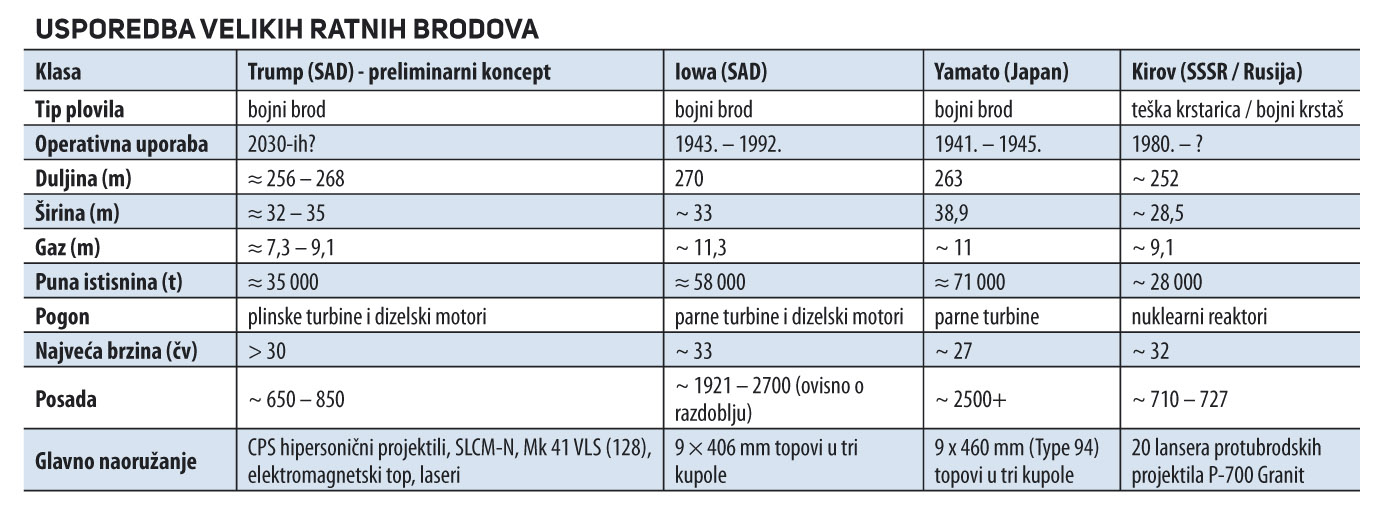 USPOREDBA VELIKIH RATNIH BRODOVA

| Klasa | Trump (SAD) - preliminarni koncept | Iowa (SAD) | Yamato (Japan) | Kirov (SSSR / Rusija) |
|---|---|---|---|---|
| Tip plovila | bojni brod | bojni brod | bojni brod | teška krstarica / bojni krstaš |
| Operativna uporaba | 2030-ih? | 1943. – 1992. | 1941. – 1945. | 1980. – ? |
| Duljina (m) | ≈ 256 – 268 | 270 | 263 | ~ 252 |
| Širina (m) | ≈ 32 – 35 | ~ 33 | 38,9 | ~ 28,5 |
| Gaz (m) | ≈ 7,3 – 9,1 | ~ 11,3 | ~ 11 | ~ 9,1 |
| Puna istisnina (t) | ≈ 35 000 | ≈ 58 000 | ≈ 71 000 | ~ 28 000 |
| Pogon | plinske turbine i dizelski motori | parne turbine i dizelski motori | parne turbine | nuklearni reaktori |
| Najveća brzina (čv) | > 30 | ~ 33 | ~ 27 | ~ 32 |
| Posada | ~ 650 – 850 | ~ 1921 – 2700 (ovisno o razdoblju) | ~ 2500+ | ~ 710 – 727 |
| Glavno naoružanje | CPS hipersonični projektili, SLCM-N, Mk 41 VLS (128), elektromagnetski top, laseri | 9 × 406 mm topovi u tri kupole | 9 x 460 mm (Type 94) topovi u tri kupole | 20 lansera protubrodskih projektila P-700 Granit |